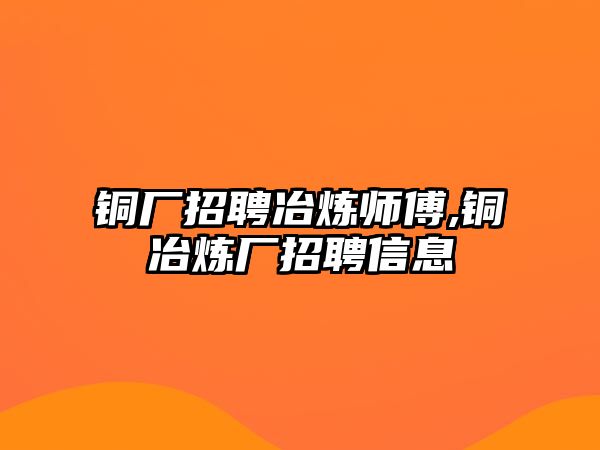 铜厂招聘冶炼师傅,铜冶炼厂招聘信息